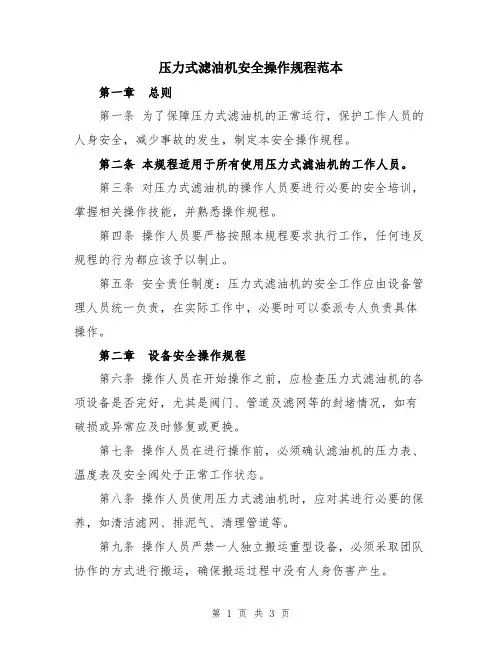 压力式滤油机安全操作规程范本

第一章　总则

第一条 为了保障压力式滤油机的正常运行，保护工作人员的人身安全，减少事故的发生，制定本安全操作规程。

第二条 本规程适用于所有使用压力式滤油机的工作人员。

第三条 对压力式滤油机的操作人员要进行必要的安全培训，掌握相关操作技能，并熟悉操作规程。

第四条 操作人员要严格按照本规程要求执行工作，任何违反规程的行为都应该予以制止。

第五条 安全责任制度：压力式滤油机的安全工作应由设备管理人员统一负责，在实际工作中，必要时可以委派专人负责具体操作。

第二章　设备安全操作规程

第六条 操作人员在开始操作之前，应检查压力式滤油机的各项设备是否完好，尤其是阀门、管道及滤网等的封堵情况，如有破损或异常应及时修复或更换。

第七条 操作人员在进行操作前，必须确认滤油机的压力表、温度表及安全阀处于正常工作状态。

第八条 操作人员使用压力式滤油机时，应对其进行必要的保养，如清洁滤网、排泥气、清理管道等。

第九条 操作人员严禁一人独立搬运重型设备，必须采取团队协作的方式进行搬运，确保搬运过程中没有人身伤害产生。

第 1 页 共 3 页